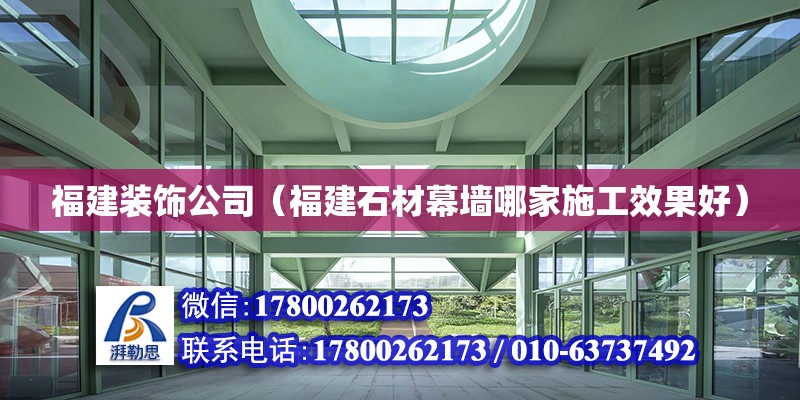 福建装饰公司（福建石材幕墙哪家施工效果好）

湃勒思

微信：17800262173

联系电话：17800262173 / 010-63737492